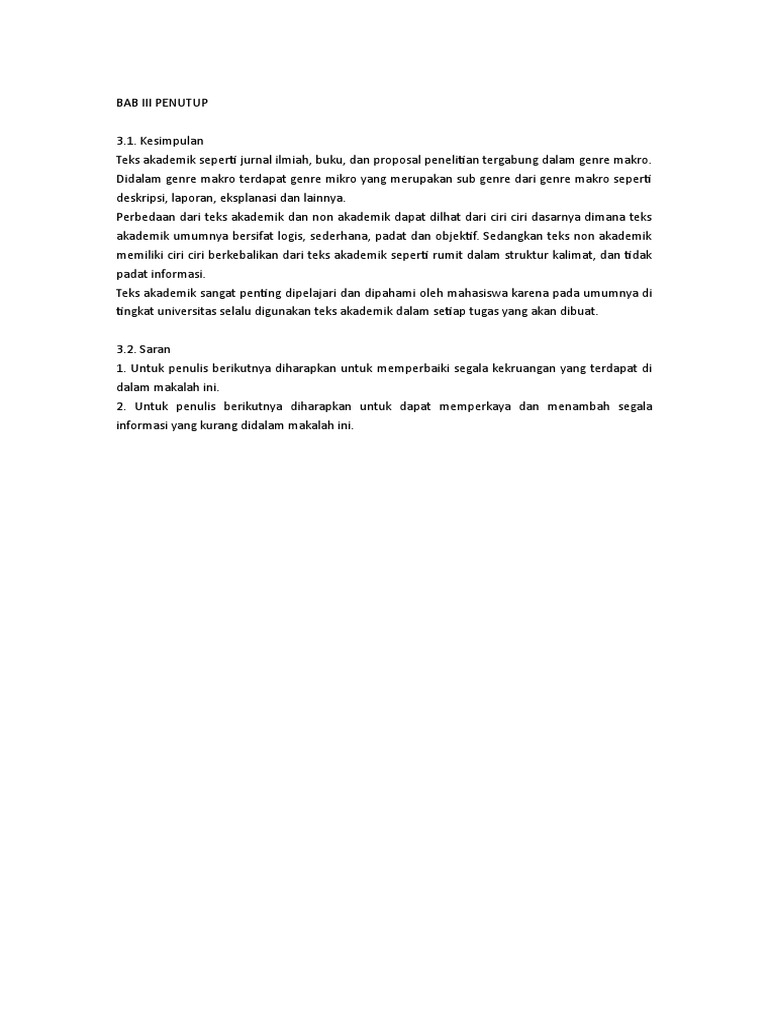 BAB III PENUTUP

3.1. Kesimpulan
Teks akademik seperti jurnal ilmiah, buku, dan proposal penelitian tergabung dalam genre makro. Didalam genre makro terdapat genre mikro yang merupakan sub genre dari genre makro seperti deskripsi, laporan, eksplanasi dan lainnya.
Perbedaan dari teks akademik dan non akademik dapat dilhat dari ciri ciri dasarnya dimana teks akademik umumnya bersifat logis, sederhana, padat dan objektif. Sedangkan teks non akademik memiliki ciri ciri berkebalikan dari teks akademik seperti rumit dalam struktur kalimat, dan tidak padat informasi.
Teks akademik sangat penting dipelajari dan dipahami oleh mahasiswa karena pada umumnya di tingkat universitas selalu digunakan teks akademik dalam setiap tugas yang akan dibuat.

3.2. Saran
1. Untuk penulis berikutnya diharapkan untuk memperbaiki segala kekruangan yang terdapat di dalam makalah ini.
2. Untuk penulis berikutnya diharapkan untuk dapat memperkaya dan menambah segala informasi yang kurang didalam makalah ini.